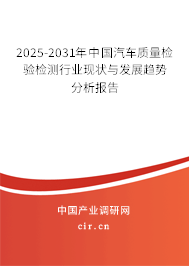 2025-2031年中国汽车质量检验检测行业现状与发展趋势分析报告

中国产业调研网
cir.cn